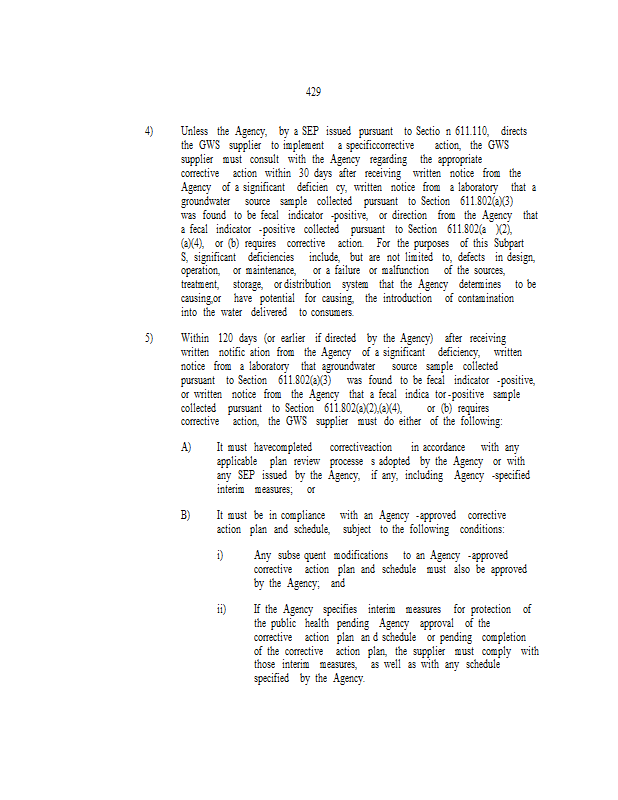 429

4) Unless the Agency, by a SEP issued pursuant to Sectio n 611.110, directs the GWS supplier to implement a specificcorrective action, the GWS supplier must consult with the Agency regarding the appropriate corrective action within 30 days after receiving written notice from the Agency of a significant deficien cy, written notice from a laboratory that a groundwater source sample collected pursuant to Section 611.802(a)(3) was found to be fecal indicator -positive, or direction from the Agency that a fecal indicator -positive collected pursuant to Section 611.802(a )(2), (a)(4), or (b) requires corrective action. For the purposes of this Subpart S, significant deficiencies include, but are not limited to, defects in design, operation, or maintenance, or a failure or malfunction of the sources, treatment, storage, or distribution system that the Agency determines to be causing,or have potential for causing, the introduction of contamination into the water delivered to consumers.

5) Within 120 days (or earlier if directed by the Agency) after receiving written notific ation from the Agency of a significant deficiency, written notice from a laboratory that agroundwater source sample collected pursuant to Section 611.802(a)(3) was found to be fecal indicator -positive, or written notice from the Agency that a fecal indica tor -positive sample collected pursuant to Section 611.802(a)(2),(a)(4), or (b) requires corrective action, the GWS supplier must do either of the following:

A) It must havecompleted correctiveaction in accordance with any applicable plan review processe s adopted by the Agency or with any SEP issued by the Agency, if any, including Agency -specified interim measures; or

B) It must be in compliance with an Agency -approved corrective action plan and schedule, subject to the following conditions:

i) Any subse quent modifications to an Agency -approved corrective action plan and schedule must also be approved by the Agency; and

ii) If the Agency specifies interim measures for protection of the public health pending Agency approval of the corrective action plan an d schedule or pending completion of the corrective action plan, the supplier must comply with those interim measures, as well as with any schedule specified by the Agency.